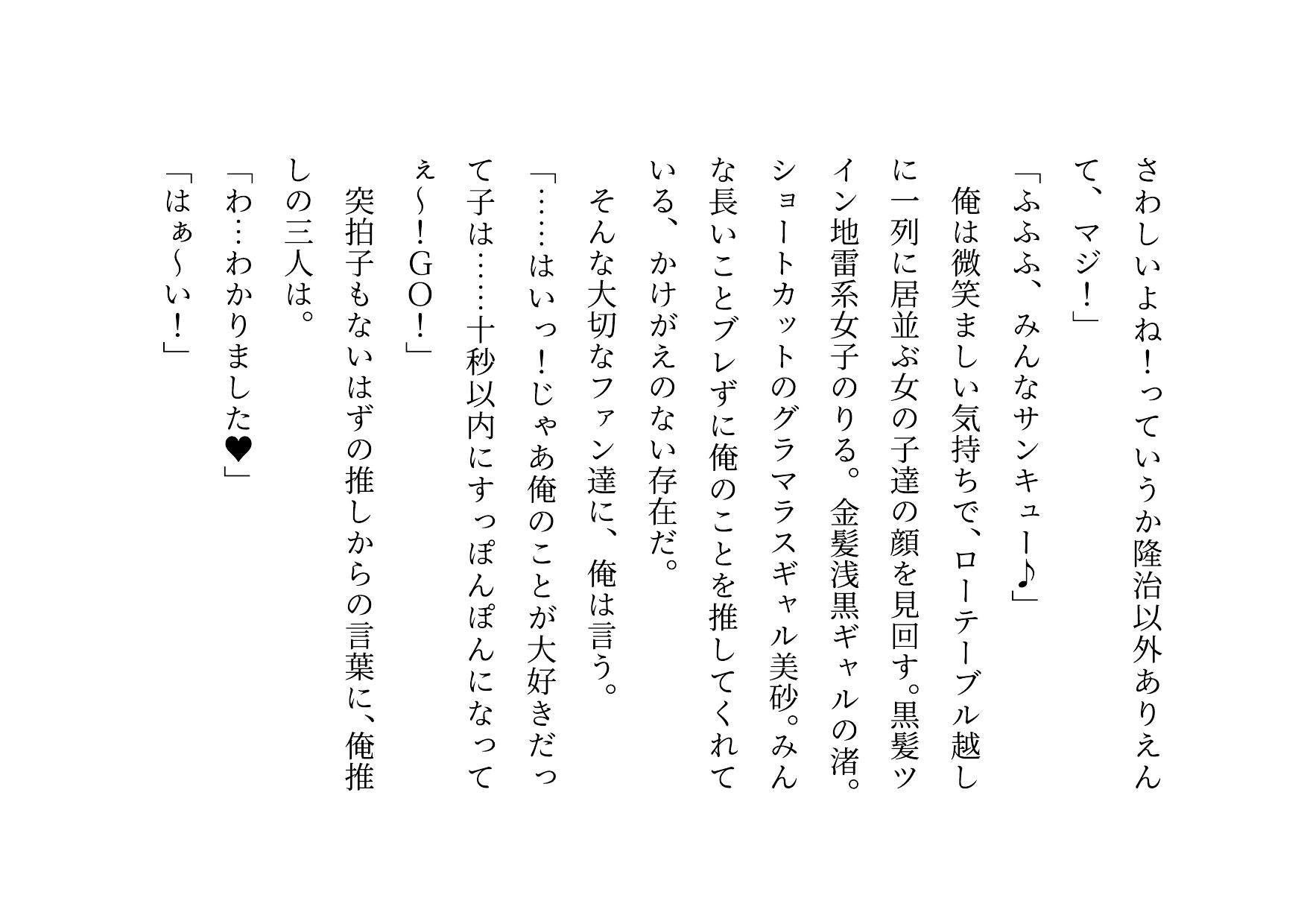 さわしいよね！っていうか隆治以外ありえんて、マジ！」
「ふふふ、みんなサンキュー♪」
俺は微笑ましい気持ちで、ローテーブル越しに一列に居並ぶ女の子達の顔を見回す。黒髪ツイン地雷系女子のりる。金髪浅黒ギャルの渚。ショートカットのグラマラスギャル美砂。みんな長いことブレずに俺のことを推してくれている、かけがえのない存在だ。
そんな大切なファン達に、俺は言う。
「……はいっ！じゃあ俺のことが大好きだって子は……十秒以内にすっぽんぽんになってぇ～！GO！」
突拍子もないはずの推しからの言葉に、俺推しの三人は。
「わ…わかりました♥」
「はぁ～い！」